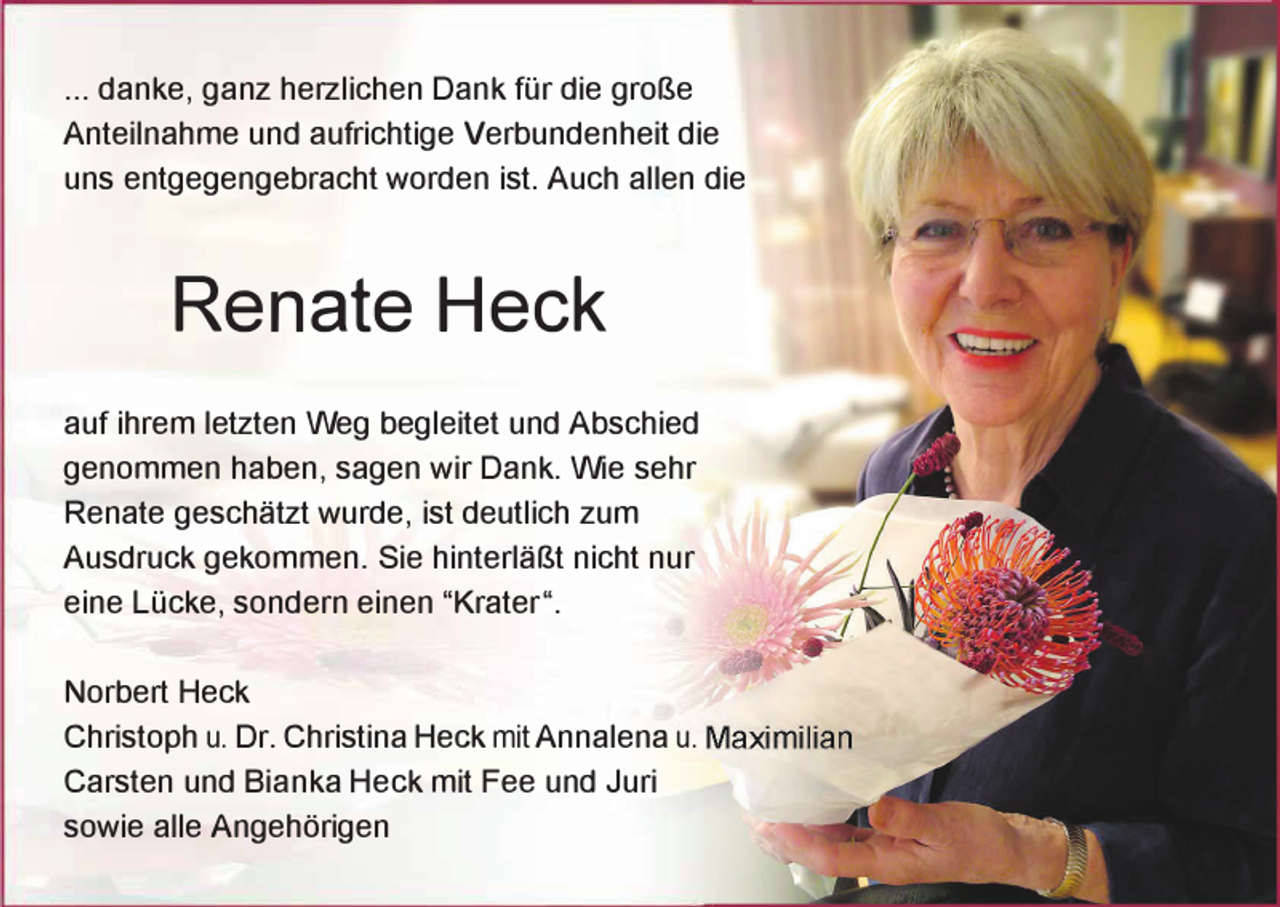 ... danke, ganz herzlichen Dank für die große Anteilnahme und aufrichtige Verbundenheit die uns entgegengebracht worden ist. Auch allen die

Renate Heck

auf ihrem letzten Weg begleitet und Abschied genommen haben, sagen wir Dank. Wie sehr Renate geschätzt wurde, ist deutlich zum Ausdruck gekommen. Sie hinterläßt nicht nur eine Lücke, sondern einen “Krater“.

Norbert Heck
Christoph u. Dr. Christina Heck mit Annalena u. Maximilian
Carsten und Bianka Heck mit Fee und Juri
sowie alle Angehörigen